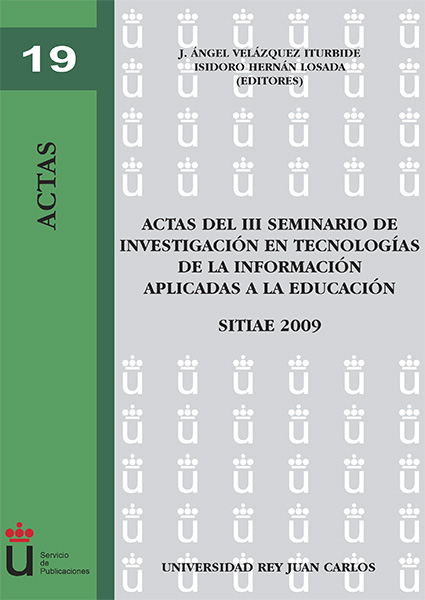 19

ACTAS

J. ÁNGEL VELÁZQUEZ ITURBIDE
ISIDORO HERNÁN LOSADA
(EDITORES)

ACTAS DEL III SEMINARIO DE INVESTIGACIÓN EN TECNOLOGÍAS DE LA INFORMACIÓN APLICADAS A LA EDUCACIÓN

SITIAE 2009

Servicio de Publicaciones

UNIVERSIDAD REY JUAN CARLOS